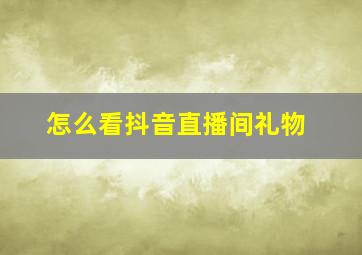 怎么看抖音直播间礼物